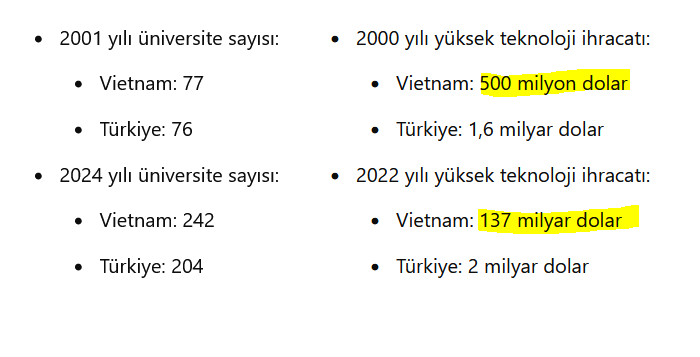 - 2001 yılı üniversite sayısı:
  - Vietnam: 77
  - Türkiye: 76
- 2024 yılı üniversite sayısı:
  - Vietnam: 242
  - Türkiye: 204

- 2000 yılı yüksek teknoloji ihracatı:
  - Vietnam: 500 milyon dolar
  - Türkiye: 1,6 milyar dolar
- 2022 yılı yüksek teknoloji ihracatı:
  - Vietnam: 137 milyar dolar
  - Türkiye: 2 milyar dolar